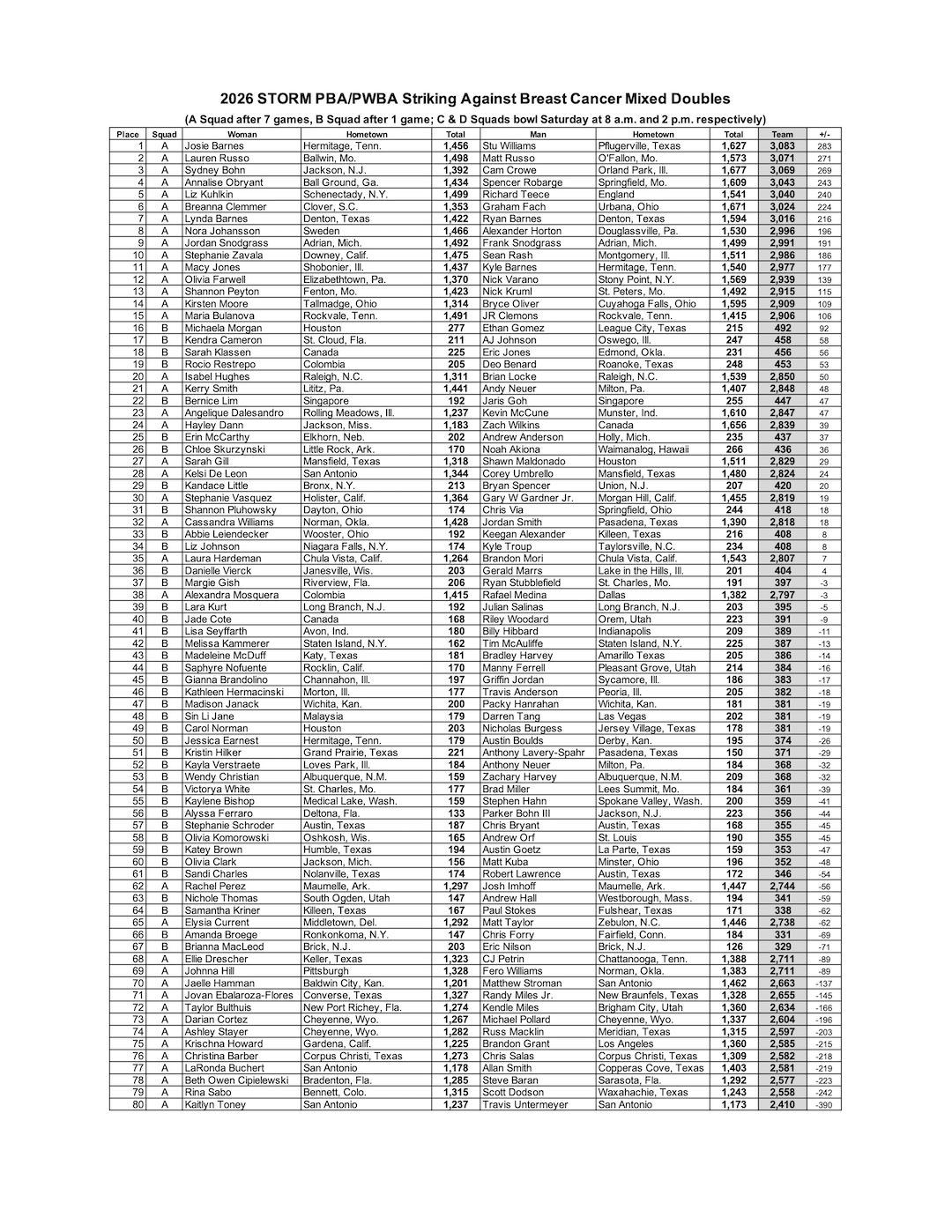 2026 STORM PBA/PWBA Striking Against Breast Cancer Mixed Doubles
(A Squad after 7 games, B Squad after 1 game; C & D Squads bowl Saturday at 8 a.m. and 2 p.m. respectively)

| Place | Squad | Woman | Hometown | Total | Man | Hometown | Total | Team | +/- |
|---|---|---|---|---|---|---|---|---|---|
| 1 | A | Josie Barnes | Hermitage, Tenn. | 1,456 | Stu Williams | Pflugerville, Texas | 1,627 | 3,083 | 283 |
| 2 | A | Lauren Russo | Ballwin, Mo. | 1,498 | Matt Russo | O'Fallon, Mo. | 1,573 | 3,071 | 271 |
| 3 | A | Sydney Bohn | Jackson, N.J. | 1,392 | Cam Crowe | Orland Park, Ill. | 1,677 | 3,069 | 269 |
| 4 | A | Annalise Obryant | Ball Ground, Ga. | 1,434 | Spencer Robarge | Springfield, Mo. | 1,609 | 3,043 | 243 |
| 5 | A | Liz Kuhlkin | Schenectady, N.Y. | 1,499 | Richard Teece | England | 1,541 | 3,040 | 240 |
| 6 | A | Breanna Clemmer | Clover, S.C. | 1,353 | Graham Fach | Urbana, Ohio | 1,671 | 3,024 | 224 |
| 7 | A | Lynda Barnes | Denton, Texas | 1,422 | Ryan Barnes | Denton, Texas | 1,594 | 3,016 | 216 |
| 8 | A | Nora Johansson | Sweden | 1,466 | Alexander Horton | Douglassville, Pa. | 1,530 | 2,996 | 196 |
| 9 | A | Jordan Snodgrass | Adrian, Mich. | 1,492 | Frank Snodgrass | Adrian, Mich. | 1,499 | 2,991 | 191 |
| 10 | A | Stephanie Zavala | Downey, Calif. | 1,475 | Sean Rash | Montgomery, Ill. | 1,511 | 2,986 | 186 |
| 11 | A | Macy Jones | Shobonier, Ill. | 1,437 | Kyle Barnes | Hermitage, Tenn. | 1,540 | 2,977 | 177 |
| 12 | A | Olivia Farwell | Elizabethtown, Pa. | 1,370 | Nick Varano | Stony Point, N.Y. | 1,569 | 2,939 | 139 |
| 13 | A | Shannon Peyton | Fenton, Mo. | 1,423 | Nick Kruml | St. Peters, Mo. | 1,492 | 2,915 | 115 |
| 14 | A | Kirsten Moore | Tallmadge, Ohio | 1,314 | Bryce Oliver | Cuyahoga Falls, Ohio | 1,595 | 2,909 | 109 |
| 15 | A | Maria Bulanova | Rockvale, Tenn. | 1,491 | JR Clemons | Rockvale, Tenn. | 1,415 | 2,906 | 106 |
| 16 | B | Michaela Morgan | Houston | 277 | Ethan Gomez | League City, Texas | 215 | 492 | 92 |
| 17 | B | Kendra Cameron | St. Cloud, Fla. | 211 | AJ Johnson | Oswego, Ill. | 247 | 458 | 58 |
| 18 | B | Sarah Klassen | Canada | 225 | Eric Jones | Edmond, Okla. | 231 | 456 | 56 |
| 19 | B | Rocio Restrepo | Colombia | 205 | Deo Benard | Roanoke, Texas | 248 | 453 | 53 |
| 20 | A | Isabel Hughes | Raleigh, N.C. | 1,311 | Brian Locke | Raleigh, N.C. | 1,539 | 2,850 | 50 |
| 21 | A | Kerry Smith | Lititz, Pa. | 1,441 | Andy Neuer | Milton, Pa. | 1,407 | 2,848 | 48 |
| 22 | B | Bernice Lim | Singapore | 192 | Jaris Goh | Singapore | 255 | 447 | 47 |
| 23 | A | Angelique Dalesandro | Rolling Meadows, Ill. | 1,237 | Kevin McCune | Munster, Ind. | 1,610 | 2,847 | 47 |
| 24 | A | Hayley Dann | Jackson, Miss. | 1,183 | Zach Wilkins | Canada | 1,656 | 2,839 | 39 |
| 25 | B | Erin McCarthy | Elkhorn, Neb. | 202 | Andrew Anderson | Holly, Mich. | 235 | 437 | 37 |
| 26 | B | Chloe Skurzynski | Little Rock, Ark. | 170 | Noah Akiona | Waimanalog, Hawaii | 266 | 436 | 36 |
| 27 | A | Sarah Gill | Mansfield, Texas | 1,318 | Shawn Maldonado | Houston | 1,511 | 2,829 | 29 |
| 28 | A | Kelsi De Leon | San Antonio | 1,344 | Corey Umbrello | Mansfield, Texas | 1,480 | 2,824 | 24 |
| 29 | B | Kandace Little | Bronx, N.Y. | 213 | Bryan Spencer | Union, N.J. | 207 | 420 | 20 |
| 30 | A | Stephanie Vasquez | Holister, Calif. | 1,364 | Gary W Gardner Jr. | Morgan Hill, Calif. | 1,455 | 2,819 | 19 |
| 31 | B | Shannon Pluhowsky | Dayton, Ohio | 174 | Chris Via | Springfield, Ohio | 244 | 418 | 18 |
| 32 | A | Cassandra Williams | Norman, Okla. | 1,428 | Jordan Smith | Pasadena, Texas | 1,390 | 2,818 | 18 |
| 33 | B | Abbie Leiendecker | Wooster, Ohio | 192 | Keegan Alexander | Killeen, Texas | 216 | 408 | 8 |
| 34 | B | Liz Johnson | Niagara Falls, N.Y. | 174 | Kyle Troup | Taylorsville, N.C. | 234 | 408 | 8 |
| 35 | A | Laura Hardeman | Chula Vista, Calif. | 1,264 | Brandon Mori | Chula Vista, Calif. | 1,543 | 2,807 | 7 |
| 36 | B | Danielle Vierck | Janesville, Wis. | 203 | Gerald Marrs | Lake in the Hills, Ill. | 201 | 404 | 4 |
| 37 | B | Margie Gish | Riverview, Fla. | 206 | Ryan Stubblefield | St. Charles, Mo. | 191 | 397 | -3 |
| 38 | A | Alexandra Mosquera | Colombia | 1,415 | Rafael Medina | Dallas | 1,382 | 2,797 | -3 |
| 39 | B | Lara Kurt | Long Branch, N.J. | 192 | Julian Salinas | Long Branch, N.J. | 203 | 395 | -5 |
| 40 | B | Jade Cote | Canada | 168 | Riley Woodard | Orem, Utah | 223 | 391 | -9 |
| 41 | B | Lisa Seyffarth | Avon, Ind. | 180 | Billy Hibbard | Indianapolis | 209 | 389 | -11 |
| 42 | B | Melissa Kammerer | Staten Island, N.Y. | 162 | Tim McAuliffe | Staten Island, N.Y. | 225 | 387 | -13 |
| 43 | B | Madeleine McDuff | Katy, Texas | 181 | Bradley Harvey | Amarillo Texas | 205 | 386 | -14 |
| 44 | B | Saphyre Nofuente | Rocklin, Calif. | 170 | Manny Ferrell | Pleasant Grove, Utah | 214 | 384 | -16 |
| 45 | B | Gianna Brandolino | Channahon, Ill. | 197 | Griffin Jordan | Sycamore, Ill. | 186 | 383 | -17 |
| 46 | B | Kathleen Hermacinski | Morton, Ill. | 177 | Travis Anderson | Peoria, Ill. | 205 | 382 | -18 |
| 47 | B | Madison Janack | Wichita, Kan. | 200 | Packy Hanrahan | Wichita, Kan. | 181 | 381 | -19 |
| 48 | B | Sin Li Jane | Malaysia | 179 | Darren Tang | Las Vegas | 202 | 381 | -19 |
| 49 | B | Carol Norman | Houston | 203 | Nicholas Burgess | Jersey Village, Texas | 178 | 381 | -19 |
| 50 | B | Jessica Earnest | Hermitage, Tenn. | 179 | Austin Boulds | Derby, Kan. | 195 | 374 | -26 |
| 51 | B | Kristin Hilker | Grand Prairie, Texas | 221 | Anthony Lavery-Spahr | Pasadena, Texas | 150 | 371 | -29 |
| 52 | B | Kayla Verstraete | Loves Park, Ill. | 184 | Anthony Neuer | Milton, Pa. | 184 | 368 | -32 |
| 53 | B | Wendy Christian | Albuquerque, N.M. | 159 | Zachary Harvey | Albuquerque, N.M. | 209 | 368 | -32 |
| 54 | B | Victorya White | St. Charles, Mo. | 177 | Brad Miller | Lees Summit, Mo. | 184 | 361 | -39 |
| 55 | B | Kaylene Bishop | Medical Lake, Wash. | 159 | Stephen Hahn | Spokane Valley, Wash. | 200 | 359 | -41 |
| 56 | B | Alyssa Ferraro | Deltona, Fla. | 133 | Parker Bohn III | Jackson, N.J. | 223 | 356 | -44 |
| 57 | B | Stephanie Schroder | Austin, Texas | 187 | Chris Bryant | Austin, Texas | 168 | 355 | -45 |
| 58 | B | Olivia Komorowski | Oshkosh, Wis. | 165 | Andrew Orf | St. Louis | 190 | 355 | -45 |
| 59 | B | Katey Brown | Humble, Texas | 194 | Austin Goetz | La Parte, Texas | 159 | 353 | -47 |
| 60 | B | Olivia Clark | Jackson, Mich. | 156 | Matt Kuba | Minster, Ohio | 196 | 352 | -48 |
| 61 | B | Sandi Charles | Nolanville, Texas | 174 | Robert Lawrence | Austin, Texas | 172 | 346 | -54 |
| 62 | A | Rachel Perez | Maumelle, Ark. | 1,297 | Josh Imhoff | Maumelle, Ark. | 1,447 | 2,744 | -56 |
| 63 | B | Nichole Thomas | South Ogden, Utah | 147 | Andrew Hall | Westborough, Mass. | 194 | 341 | -59 |
| 64 | B | Samantha Kriner | Killeen, Texas | 167 | Paul Stokes | Fulshear, Texas | 171 | 338 | -62 |
| 65 | A | Elysia Current | Middletown, Del. | 1,292 | Matt Taylor | Zebulon, N.C. | 1,446 | 2,738 | -62 |
| 66 | B | Amanda Broege | Ronkonkoma, N.Y. | 147 | Chris Forry | Fairfield, Conn. | 184 | 331 | -69 |
| 67 | B | Brianna MacLeod | Brick, N.J. | 203 | Eric Nilson | Brick, N.J. | 126 | 329 | -71 |
| 68 | A | Ellie Drescher | Keller, Texas | 1,323 | CJ Petrin | Chattanooga, Tenn. | 1,388 | 2,711 | -89 |
| 69 | A | Johnna Hill | Pittsburgh | 1,328 | Fero Williams | Norman, Okla. | 1,383 | 2,711 | -89 |
| 70 | A | Jaelle Hamman | Baldwin City, Kan. | 1,201 | Matthew Stroman | San Antonio | 1,462 | 2,663 | -137 |
| 71 | A | Jovan Ebalaroza-Flores | Converse, Texas | 1,327 | Randy Miles Jr. | New Braunfels, Texas | 1,328 | 2,655 | -145 |
| 72 | A | Taylor Bulthuis | New Port Richey, Fla. | 1,274 | Kendle Miles | Brigham City, Utah | 1,360 | 2,634 | -166 |
| 73 | A | Darian Cortez | Cheyenne, Wyo. | 1,267 | Michael Pollard | Cheyenne, Wyo. | 1,337 | 2,604 | -196 |
| 74 | A | Ashley Stayer | Cheyenne, Wyo. | 1,282 | Russ Macklin | Meridian, Texas | 1,315 | 2,597 | -203 |
| 75 | A | Krischna Howard | Gardena, Calif. | 1,225 | Brandon Grant | Los Angeles | 1,360 | 2,585 | -215 |
| 76 | A | Christina Barber | Corpus Christi, Texas | 1,273 | Chris Salas | Corpus Christi, Texas | 1,309 | 2,582 | -218 |
| 77 | A | LaRonda Buchert | San Antonio | 1,178 | Allan Smith | Copperas Cove, Texas | 1,403 | 2,581 | -219 |
| 78 | A | Beth Owen Cipielewski | Bradenton, Fla. | 1,285 | Steve Baran | Sarasota, Fla. | 1,292 | 2,577 | -223 |
| 79 | A | Rina Sabo | Bennett, Colo. | 1,315 | Scott Dodson | Waxahachie, Texas | 1,243 | 2,558 | -242 |
| 80 | A | Kaitlyn Toney | San Antonio | 1,237 | Travis Untermeyer | San Antonio | 1,173 | 2,410 | -390 |